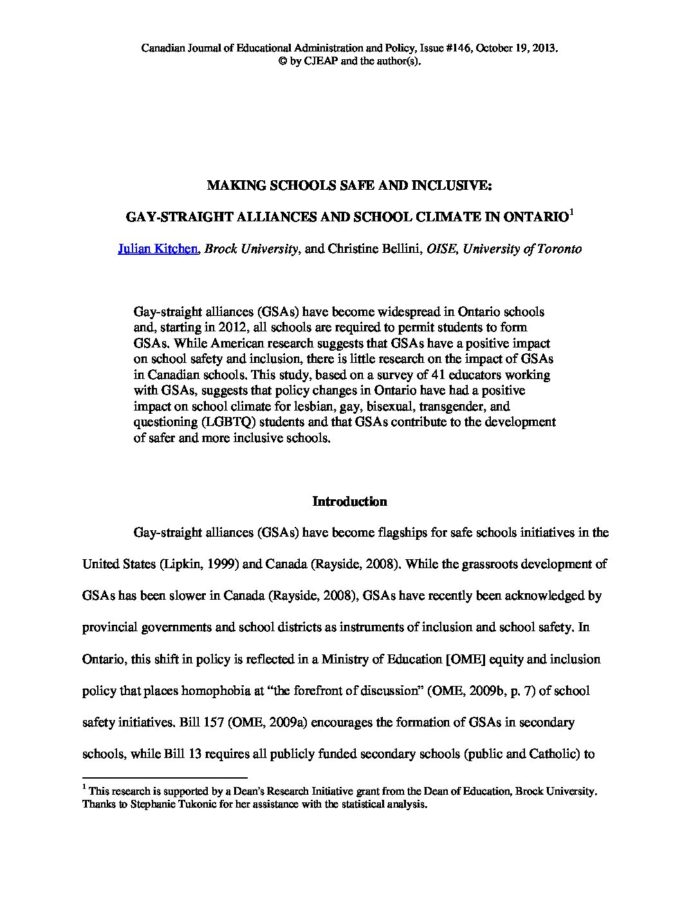 Canadian Journal of Educational Administration and Policy, Issue #146, October 19, 2013.
© by CJEAP and the author(s).

MAKING SCHOOLS SAFE AND INCLUSIVE:

GAY-STRAIGHT ALLIANCES AND SCHOOL CLIMATE IN ONTARIO$^1$

Julian Kitchen, Brock University, and Christine Bellini, OISE, University of Toronto

Gay-straight alliances (GSAs) have become widespread in Ontario schools and, starting in 2012, all schools are required to permit students to form GSAs. While American research suggests that GSAs have a positive impact on school safety and inclusion, there is little research on the impact of GSAs in Canadian schools. This study, based on a survey of 41 educators working with GSAs, suggests that policy changes in Ontario have had a positive impact on school climate for lesbian, gay, bisexual, transgender, and questioning (LGBTQ) students and that GSAs contribute to the development of safer and more inclusive schools.

Introduction

Gay-straight alliances (GSAs) have become flagships for safe schools initiatives in the United States (Lipkin, 1999) and Canada (Rayside, 2008). While the grassroots development of GSAs has been slower in Canada (Rayside, 2008), GSAs have recently been acknowledged by provincial governments and school districts as instruments of inclusion and school safety. In Ontario, this shift in policy is reflected in a Ministry of Education [OME] equity and inclusion policy that places homophobia at "the forefront of discussion" (OME, 2009b, p. 7) of school safety initiatives. Bill 157 (OME, 2009a) encourages the formation of GSAs in secondary schools, while Bill 13 requires all publicly funded secondary schools (public and Catholic) to

$^1$ This research is supported by a Dean's Research Initiative grant from the Dean of Education, Brock University. Thanks to Stephanie Tukonic for her assistance with the statistical analysis.